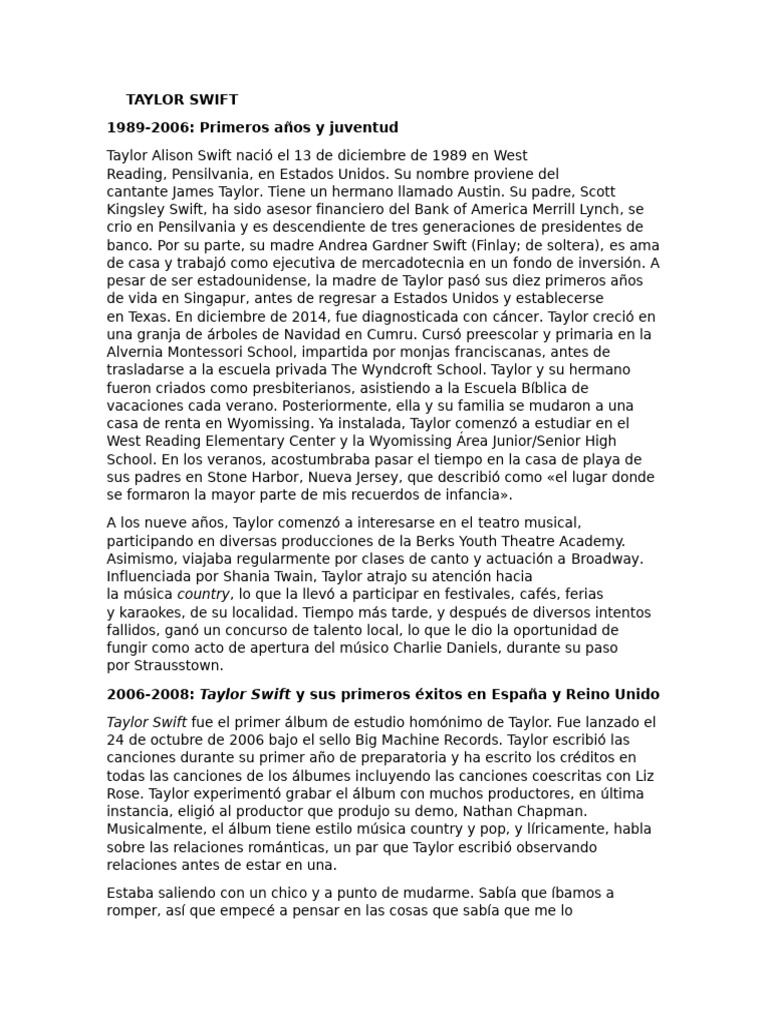 TAYLOR SWIFT

1989-2006: Primeros años y juventud

Taylor Alison Swift nació el 13 de diciembre de 1989 en West Reading, Pensilvania, en Estados Unidos. Su nombre proviene del cantante James Taylor. Tiene un hermano llamado Austin. Su padre, Scott Kingsley Swift, ha sido asesor financiero del Bank of America Merrill Lynch, se crio en Pensilvania y es descendiente de tres generaciones de presidentes de banco. Por su parte, su madre Andrea Gardner Swift (Finlay; de soltera), es ama de casa y trabajó como ejecutiva de mercadotecnia en un fondo de inversión. A pesar de ser estadounidense, la madre de Taylor pasó sus diez primeros años de vida en Singapur, antes de regresar a Estados Unidos y establecerse en Texas. En diciembre de 2014, fue diagnosticada con cáncer. Taylor creció en una granja de árboles de Navidad en Cumru. Cursó preescolar y primaria en la Alvernia Montessori School, impartida por monjas franciscanas, antes de trasladarse a la escuela privada The Wyndcroft School. Taylor y su hermano fueron criados como presbiterianos, asistiendo a la Escuela Bíblica de vacaciones cada verano. Posteriormente, ella y su familia se mudaron a una casa de renta en Wyomissing. Ya instalada, Taylor comenzó a estudiar en el West Reading Elementary Center y la Wyomissing Área Junior/Senior High School. En los veranos, acostumbraba pasar el tiempo en la casa de playa de sus padres en Stone Harbor, Nueva Jersey, que describió como «el lugar donde se formaron la mayor parte de mis recuerdos de infancia».

A los nueve años, Taylor comenzó a interesarse en el teatro musical, participando en diversas producciones de la Berks Youth Theatre Academy. Asimismo, viajaba regularmente por clases de canto y actuación a Broadway. Influenciada por Shania Twain, Taylor atrajo su atención hacia la música country, lo que la llevó a participar en festivales, cafés, ferias y karaokes, de su localidad. Tiempo más tarde, y después de diversos intentos fallidos, ganó un concurso de talento local, lo que le dio la oportunidad de fungir como acto de apertura del músico Charlie Daniels, durante su paso por Strausstown.

2006-2008: Taylor Swift y sus primeros éxitos en España y Reino Unido

Taylor Swift fue el primer álbum de estudio homónimo de Taylor. Fue lanzado el 24 de octubre de 2006 bajo el sello Big Machine Records. Taylor escribió las canciones durante su primer año de preparatoria y ha escrito los créditos en todas las canciones de los álbumes incluyendo las canciones coescritas con Liz Rose. Taylor experimentó grabar el álbum con muchos productores, en última instancia, eligió al productor que produjo su demo, Nathan Chapman. Musicalmente, el álbum tiene estilo música country y pop, y líricamente, habla sobre las relaciones románticas, un par que Taylor escribió observando relaciones antes de estar en una.

Estaba saliendo con un chico y a punto de mudarme. Sabía que íbamos a romper, así que empecé a pensar en las cosas que sabía que me lo